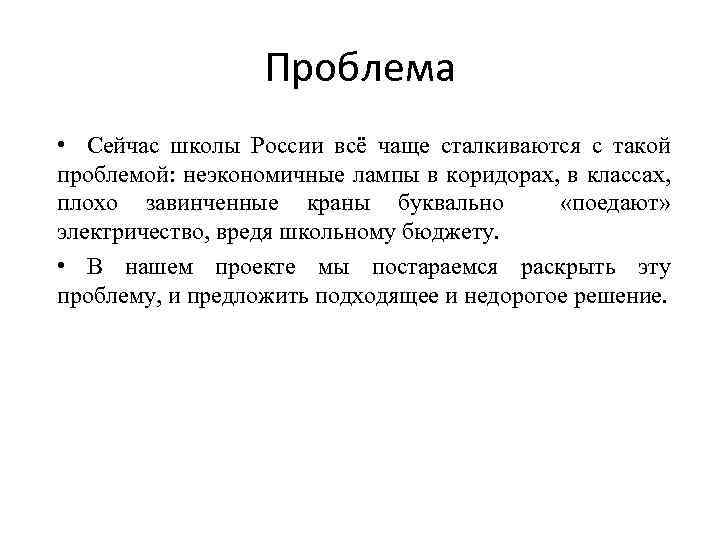 Проблема

• Сейчас школы России всё чаще сталкиваются с такой проблемой: неэкономичные лампы в коридорах, в классах, плохо завинченные краны буквально «поедают» электричество, вредя школьному бюджету.

• В нашем проекте мы постараемся раскрыть эту проблему, и предложить подходящее и недорогое решение.